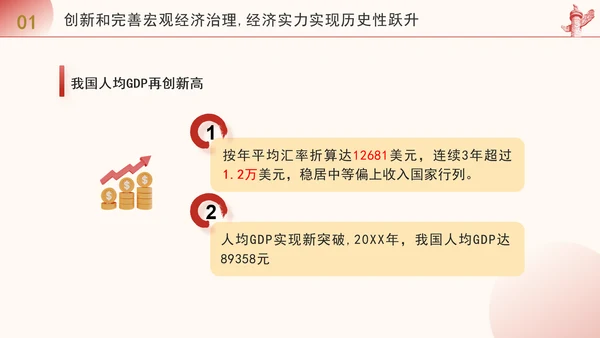 01 创新和完善宏观经济治理,经济实力实现历史性跃升

我国人均GDP再创新高

1

按年平均汇率折算达12681美元，连续3年超过1.2万美元，稳居中等偏上收入国家行列。

2

人均GDP实现新突破,20XX年，我国人均GDP达89358元